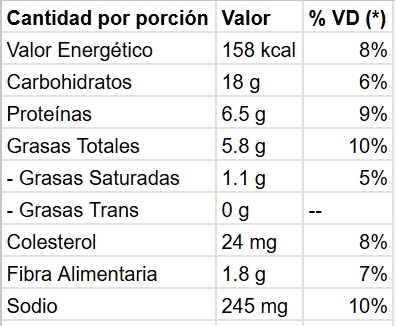 | Cantidad por porción | Valor | % VD (*) |
|---|---|---|
| Valor Energético | 158 kcal | 8% |
| Carbohidratos | 18 g | 6% |
| Proteínas | 6.5 g | 9% |
| Grasas Totales | 5.8 g | 10% |
| - Grasas Saturadas | 1.1 g | 5% |
| - Grasas Trans | 0 g | -- |
| Colesterol | 24 mg | 8% |
| Fibra Alimentaria | 1.8 g | 7% |
| Sodio | 245 mg | 10% |